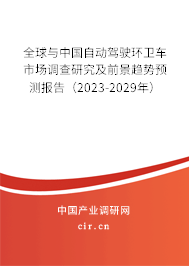 全球与中国自动驾驶环卫车市场调查研究及前景趋势预测报告（2023-2029年）

中国产业调研网
cir.cn